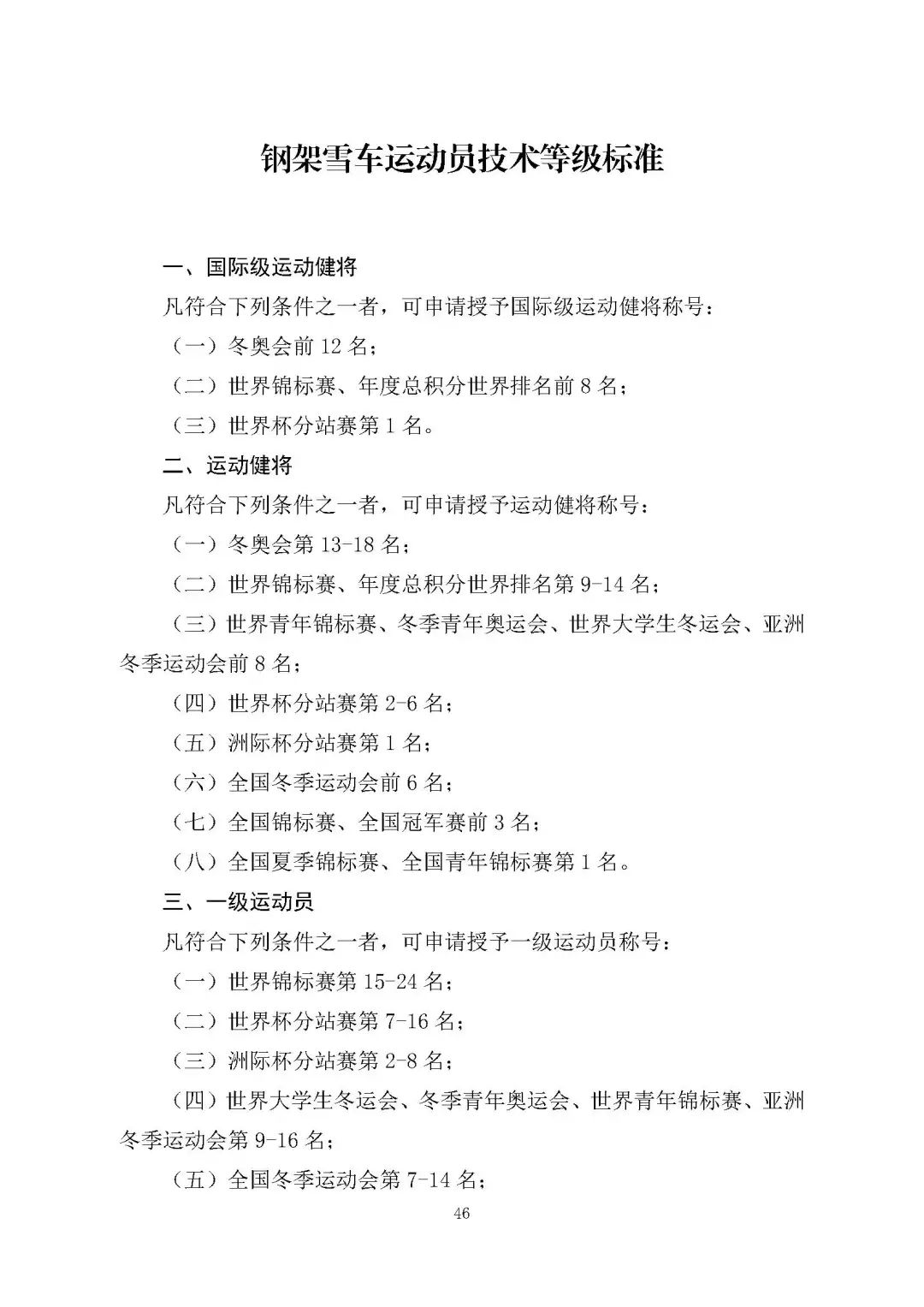 钢架雪车运动员技术等级标准

一、国际级运动健将

凡符合下列条件之一者，可申请授予国际级运动健将称号：

（一）冬奥会前 12 名；

（二）世界锦标赛、年度总积分世界排名前 8 名；

（三）世界杯分站赛第 1 名。

二、运动健将

凡符合下列条件之一者，可申请授予运动健将称号：

（一）冬奥会第 13-18 名；

（二）世界锦标赛、年度总积分世界排名第 9-14 名；

（三）世界青年锦标赛、冬季青年奥运会、世界大学生冬运会、亚洲冬季运动会前 8 名；

（四）世界杯分站赛第 2-6 名；

（五）洲际杯分站赛第 1 名；

（六）全国冬季运动会前 6 名；

（七）全国锦标赛、全国冠军赛前 3 名；

（八）全国夏季锦标赛、全国青年锦标赛第 1 名。

三、一级运动员

凡符合下列条件之一者，可申请授予一级运动员称号：

（一）世界锦标赛第 15-24 名；

（二）世界杯分站赛第 7-16 名；

（三）洲际杯分站赛第 2-8 名；

（四）世界大学生冬运会、冬季青年奥运会、世界青年锦标赛、亚洲冬季运动会第 9-16 名；

（五）全国冬季运动会第 7-14 名；

46